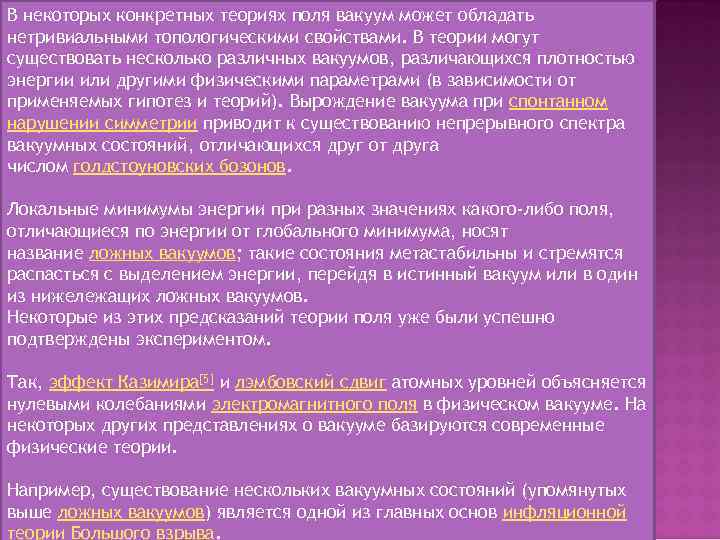 В некоторых конкретных теориях поля вакуум может обладать нетривиальными топологическими свойствами. В теории могут существовать несколько различных вакуумов, различающихся плотностью энергии или другими физическими параметрами (в зависимости от применяемых гипотез и теорий). Вырождение вакуума при спонтанном нарушении симметрии приводит к существованию непрерывного спектра вакуумных состояний, отличающихся друг от друга числом голдстоуновских бозонов.

Локальные минимумы энергии при разных значениях какого-либо поля, отличающиеся по энергии от глобального минимума, носят название ложных вакуумов; такие состояния метастабильны и стремятся распасться с выделением энергии, перейдя в истинный вакуум или в один из нижележащих ложных вакуумов.
Некоторые из этих предсказаний теории поля уже были успешно подтверждены экспериментом.

Так, эффект Казимира[5] и лэмбовский сдвиг атомных уровней объясняется нулевыми колебаниями электромагнитного поля в физическом вакууме. На некоторых других представлениях о вакууме базируются современные физические теории.

Например, существование нескольких вакуумных состояний (упомянутых выше ложных вакуумов) является одной из главных основ инфляционной теории Большого взрыва.